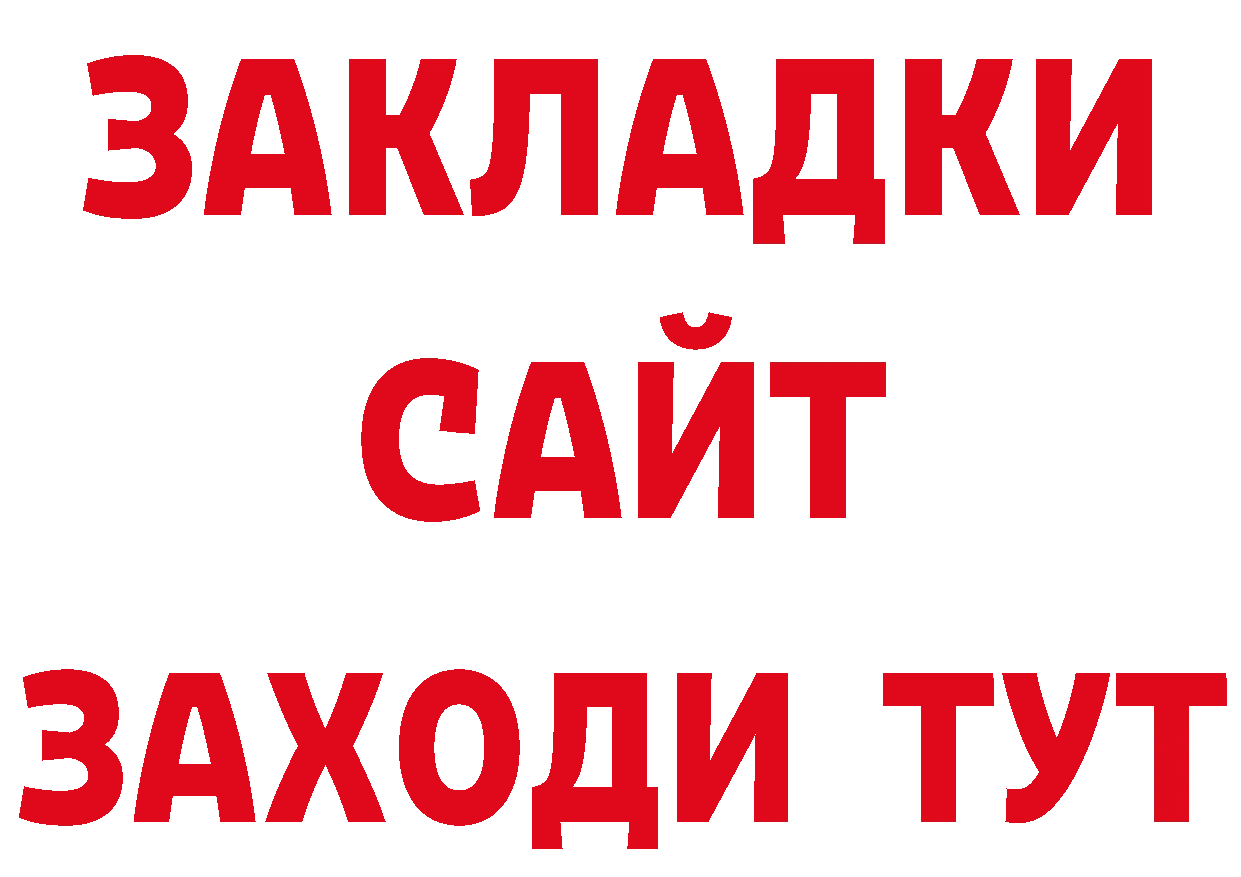 ЗАКЛАДКИ
САЙТ
ЗАХОДИ ТУТ